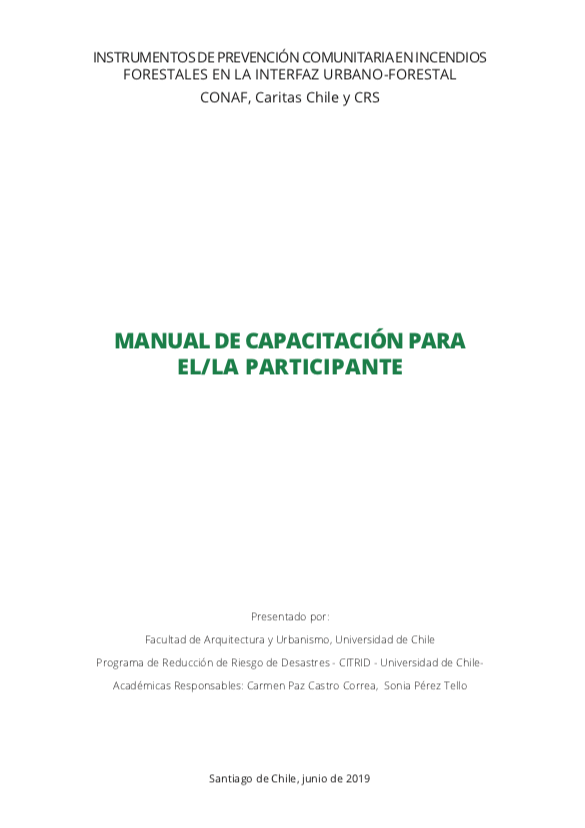 INSTRUMENTOS DE PREVENCIÓN COMUNITARIA EN INCENDIOS FORESTALES EN LA INTERFAZ URBANO-FORESTAL

CONAF, Caritas Chile y CRS

MANUAL DE CAPACITACIÓN PARA EL/LA PARTICIPANTE

Presentado por:

Facultad de Arquitectura y Urbanismo, Universidad de Chile

Programa de Reducción de Riesgo de Desastres - CITRID - Universidad de Chile-

Académicas Responsables: Carmen Paz Castro Correa, Sonia Pérez Tello

Santiago de Chile, junio de 2019